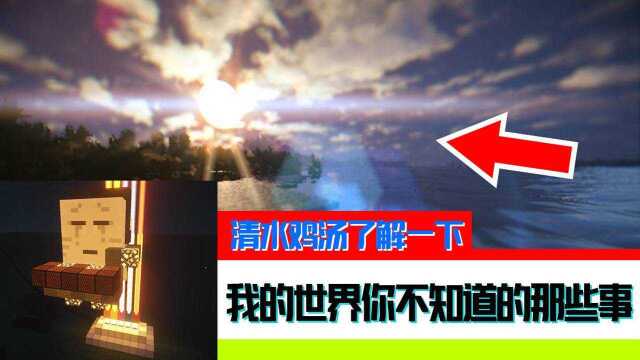 清水鸡汤了解一下

我的世界你不知道的那些事